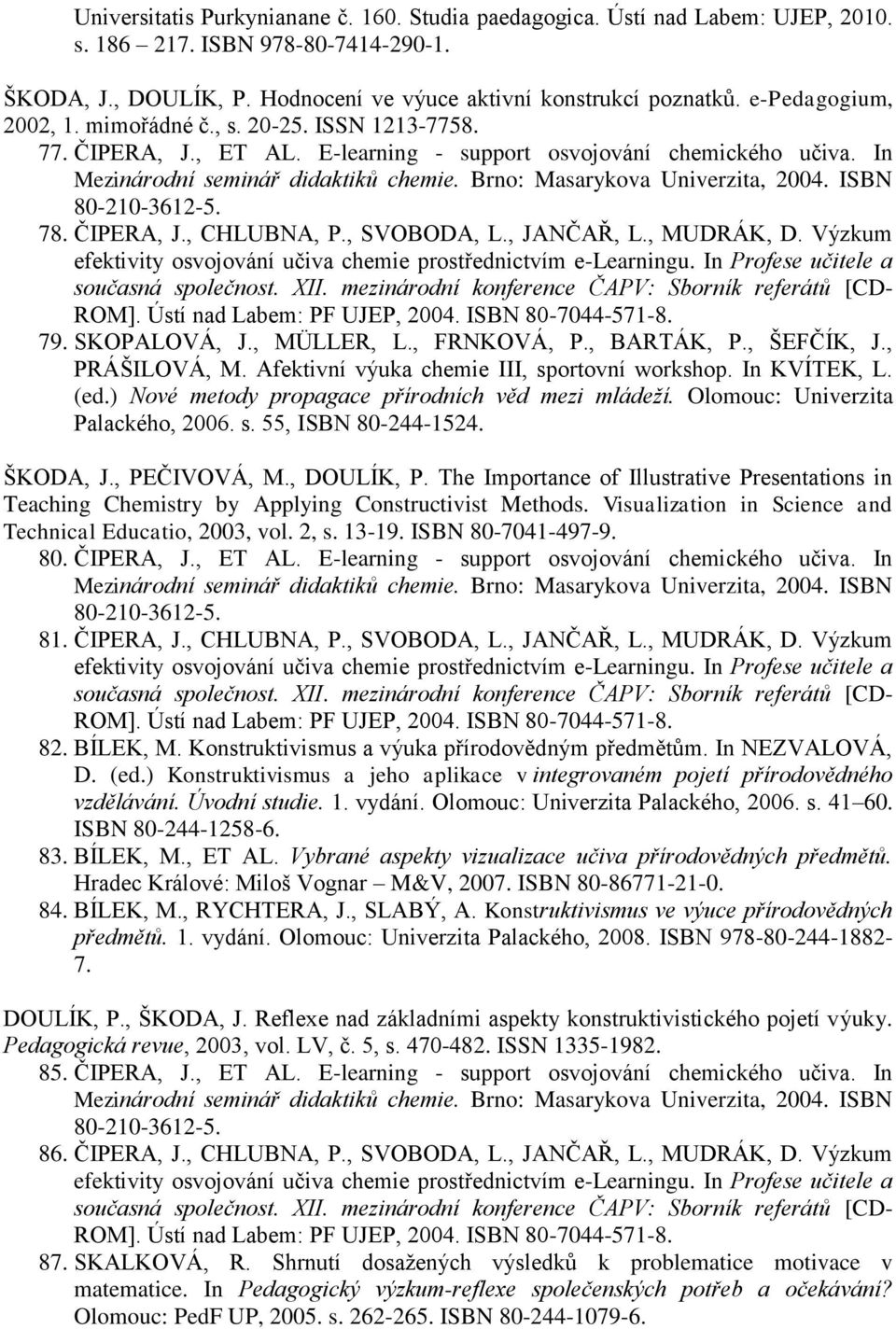 Universitatis Purkynianane č. 160. Studia paedagogica. Ústí nad Labem: UJEP, 2010. s. 186 – 217. ISBN 978-80-7414-290-1.

ŠKODA, J., DOULÍK, P. Hodnocení ve výuce aktivní konstrukcí poznatků. e-Pedagogium, 2002, 1. mimořádné č., s. 20-25. ISSN 1213-7758.

77. ČIPERA, J., ET AL. E-learning - support osvojování chemického učiva. In Mezinárodní seminář didaktiků chemie. Brno: Masarykova Univerzita, 2004. ISBN 80-210-3612-5.
78. ČIPERA, J., CHLUBNA, P., SVOBODA, L., JANČAŘ, L., MUDRÁK, D. Výzkum efektivity osvojování učiva chemie prostřednictvím e-Learningu. In Profese učitele a současná společnost. XII. mezinárodní konference ČAPV: Sborník referátů [CD-ROM]. Ústí nad Labem: PF UJEP, 2004. ISBN 80-7044-571-8.
79. SKOPALOVÁ, J., MÜLLER, L., FRNKOVÁ, P., BARTÁK, P., ŠEFČÍK, J., PRÁŠILOVÁ, M. Afektivní výuka chemie III, sportovní workshop. In KVÍTEK, L. (ed.) Nové metody propagace přírodních věd mezi mládeží. Olomouc: Univerzita Palackého, 2006. s. 55, ISBN 80-244-1524.

ŠKODA, J., PEČIVOVÁ, M., DOULÍK, P. The Importance of Illustrative Presentations in Teaching Chemistry by Applying Constructivist Methods. Visualization in Science and Technical Educatio, 2003, vol. 2, s. 13-19. ISBN 80-7041-497-9.
80. ČIPERA, J., ET AL. E-learning - support osvojování chemického učiva. In Mezinárodní seminář didaktiků chemie. Brno: Masarykova Univerzita, 2004. ISBN 80-210-3612-5.
81. ČIPERA, J., CHLUBNA, P., SVOBODA, L., JANČAŘ, L., MUDRÁK, D. Výzkum efektivity osvojování učiva chemie prostřednictvím e-Learningu. In Profese učitele a současná společnost. XII. mezinárodní konference ČAPV: Sborník referátů [CD-ROM]. Ústí nad Labem: PF UJEP, 2004. ISBN 80-7044-571-8.
82. BÍLEK, M. Konstruktivismus a výuka přírodovědným předmětům. In NEZVALOVÁ, D. (ed.) Konstruktivismus a jeho aplikace v integrovaném pojetí přírodovědného vzdělávání. Úvodní studie. 1. vydání. Olomouc: Univerzita Palackého, 2006. s. 41–60. ISBN 80-244-1258-6.
83. BÍLEK, M., ET AL. Vybrané aspekty vizualizace učiva přírodovědných předmětů. Hradec Králové: Miloš Vognar – M&V, 2007. ISBN 80-86771-21-0.
84. BÍLEK, M., RYCHTERA, J., SLABÝ, A. Konstruktivismus ve výuce přírodovědných předmětů. 1. vydání. Olomouc: Univerzita Palackého, 2008. ISBN 978-80-244-1882-7.

DOULÍK, P., ŠKODA, J. Reflexe nad základními aspekty konstruktivistického pojetí výuky. Pedagogická revue, 2003, vol. LV, č. 5, s. 470-482. ISSN 1335-1982.
85. ČIPERA, J., ET AL. E-learning - support osvojování chemického učiva. In Mezinárodní seminář didaktiků chemie. Brno: Masarykova Univerzita, 2004. ISBN 80-210-3612-5.
86. ČIPERA, J., CHLUBNA, P., SVOBODA, L., JANČAŘ, L., MUDRÁK, D. Výzkum efektivity osvojování učiva chemie prostřednictvím e-Learningu. In Profese učitele a současná společnost. XII. mezinárodní konference ČAPV: Sborník referátů [CD-ROM]. Ústí nad Labem: PF UJEP, 2004. ISBN 80-7044-571-8.
87. SKALKOVÁ, R. Shrnutí dosažených výsledků k problematice motivace v matematice. In Pedagogický výzkum-reflexe společenských potřeb a očekávání? Olomouc: PedF UP, 2005. s. 262-265. ISBN 80-244-1079-6.